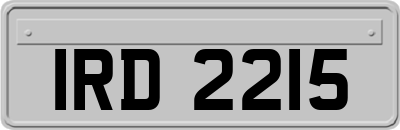 IRD 2215